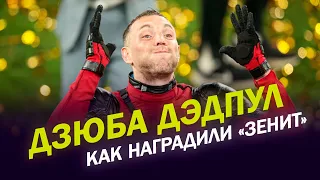 ДЗЮБА ДЭДПУЛ
КАК НАГРАДИЛИ «ЗЕНИТ»